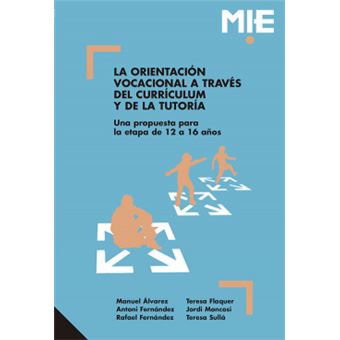 MIE

LA ORIENTACIÓN VOCACIONAL A TRAVÉS DEL CURRÍCULUM Y DE LA TUTORÍA

Una propuesta para la etapa de 12 a 16 años

Manuel Álvarez
Antoni Fernández
Rafael Fernández

Teresa Flaquer
Jordi Mancosi
Teresa Sullá